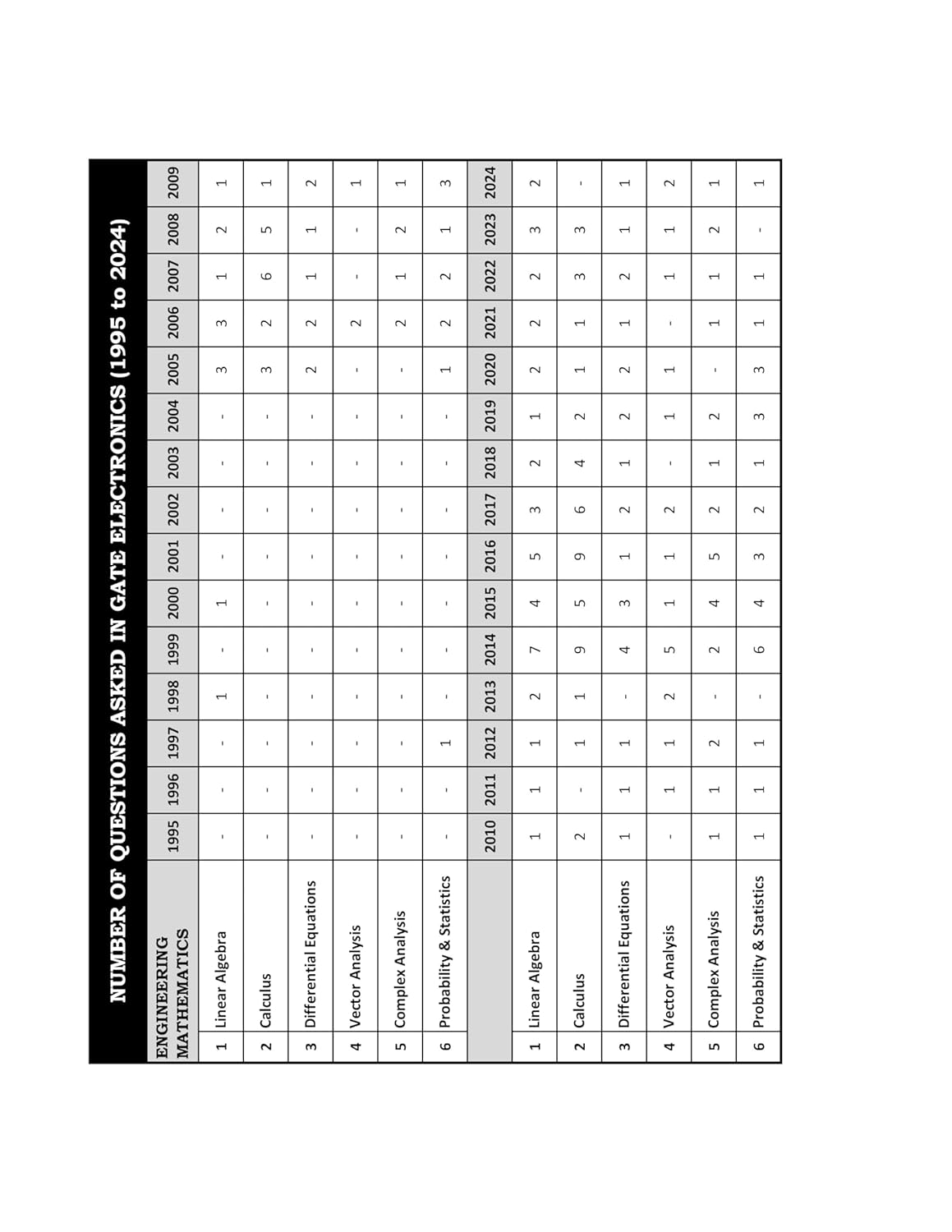 NUMBER OF QUESTIONS ASKED IN GATE ELECTRONICS (1995 to 2024)

| | ENGINEERING MATHEMATICS | 1995 | 1996 | 1997 | 1998 | 1999 | 2000 | 2001 | 2002 | 2003 | 2004 | 2005 | 2006 | 2007 | 2008 | 2009 |
|---|---|---|---|---|---|---|---|---|---|---|---|---|---|---|---|---|
| 1 | Linear Algebra | - | - | - | 1 | - | 1 | - | - | - | - | 3 | 3 | 1 | 2 | 1 |
| 2 | Calculus | - | - | - | - | - | - | - | - | - | - | 3 | 2 | 6 | 5 | 1 |
| 3 | Differential Equations | - | - | - | - | - | - | - | - | - | - | 2 | 2 | 1 | 1 | 2 |
| 4 | Vector Analysis | - | - | - | - | - | - | - | - | - | - | - | 2 | - | - | 1 |
| 5 | Complex Analysis | - | - | - | - | - | - | - | - | - | - | - | 2 | 1 | 2 | 1 |
| 6 | Probability & Statistics | - | - | 1 | - | - | - | - | - | - | - | 1 | 2 | 2 | 1 | 3 |
| | | 2010 | 2011 | 2012 | 2013 | 2014 | 2015 | 2016 | 2017 | 2018 | 2019 | 2020 | 2021 | 2022 | 2023 | 2024 |
| 1 | Linear Algebra | 1 | 1 | 1 | 2 | 7 | 4 | 5 | 3 | 2 | 1 | 2 | 2 | 2 | 3 | 2 |
| 2 | Calculus | 2 | - | 1 | 1 | 9 | 5 | 9 | 6 | 4 | 2 | 1 | 1 | 3 | 3 | - |
| 3 | Differential Equations | 1 | 1 | 1 | - | 4 | 3 | 1 | 2 | 1 | 2 | 2 | 1 | 2 | 1 | 1 |
| 4 | Vector Analysis | - | 1 | 1 | 2 | 5 | 1 | 1 | 2 | - | 1 | 1 | - | 1 | 1 | 2 |
| 5 | Complex Analysis | 1 | 1 | 2 | - | 2 | 4 | 5 | 2 | 1 | 2 | - | 1 | 1 | 2 | 1 |
| 6 | Probability & Statistics | 1 | 1 | 1 | - | 6 | 4 | 3 | 2 | 1 | 3 | 3 | 1 | 1 | - | 1 |